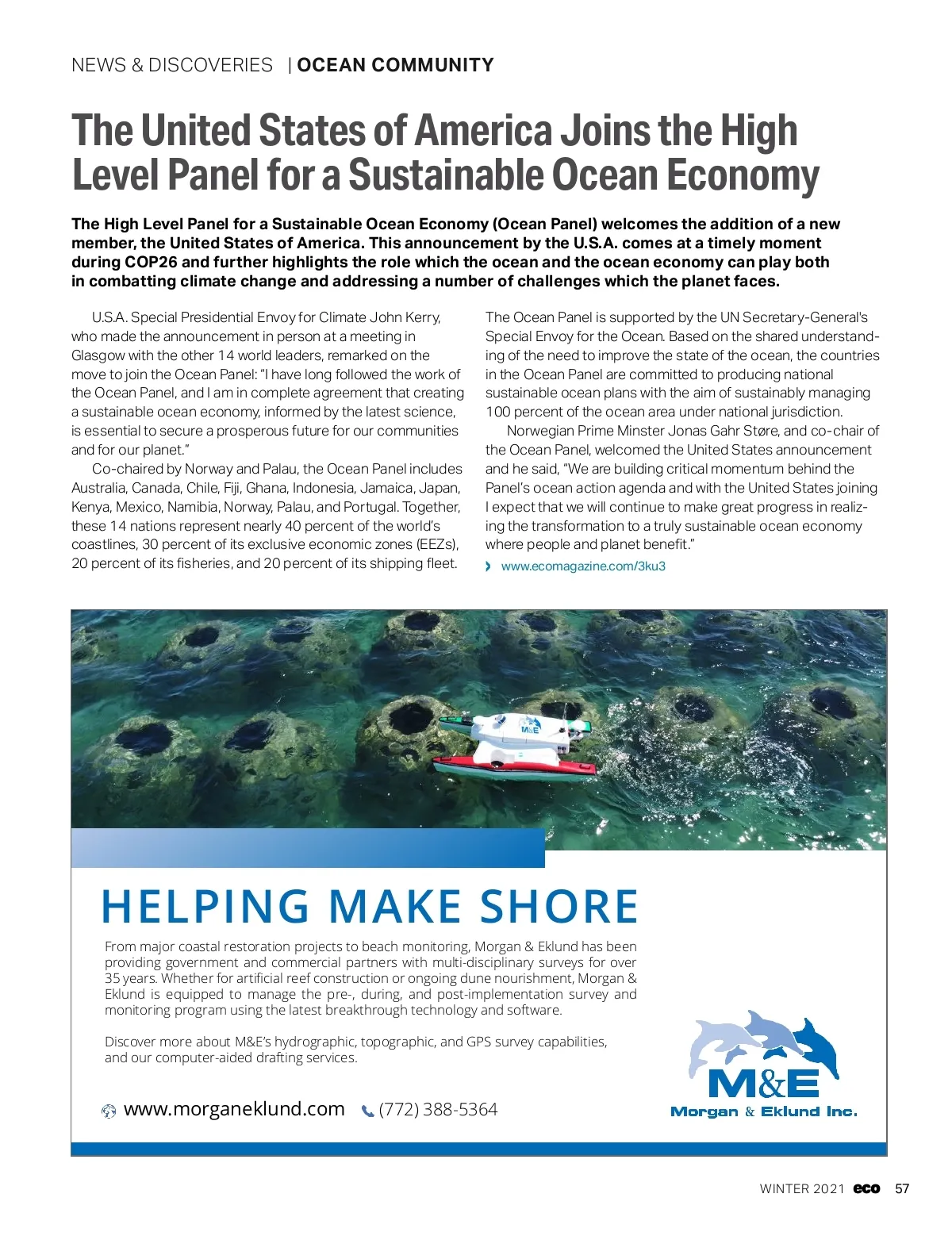 NEWS & DISCOVERIES | OCEAN COMMUNITY

The United States of America Joins the High Level Panel for a Sustainable Ocean Economy

The High Level Panel for a Sustainable Ocean Economy (Ocean Panel) welcomes the addition of a new member, the United States of America. This announcement by the U.S.A. comes at a timely moment during COP26 and further highlights the role which the ocean and the ocean economy can play both in combatting climate change and addressing a number of challenges which the planet faces.

U.S.A. Special Presidential Envoy for Climate John Kerry, who made the announcement in person at a meeting in Glasgow with the other 14 world leaders, remarked on the move to join the Ocean Panel: "I have long followed the work of the Ocean Panel, and I am in complete agreement that creating a sustainable ocean economy, informed by the latest science, is essential to secure a prosperous future for our communities and for our planet."

Co-chaired by Norway and Palau, the Ocean Panel includes Australia, Canada, Chile, Fiji, Ghana, Indonesia, Jamaica, Japan, Kenya, Mexico, Namibia, Norway, Palau, and Portugal. Together, these 14 nations represent nearly 40 percent of the world's coastlines, 30 percent of its exclusive economic zones (EEZs), 20 percent of its fisheries, and 20 percent of its shipping fleet. The Ocean Panel is supported by the UN Secretary-General's Special Envoy for the Ocean. Based on the shared understanding of the need to improve the state of the ocean, the countries in the Ocean Panel are committed to producing national sustainable ocean plans with the aim of sustainably managing 100 percent of the ocean area under national jurisdiction.

Norwegian Prime Minster Jonas Gahr Støre, and co-chair of the Ocean Panel, welcomed the United States announcement and he said, "We are building critical momentum behind the Panel's ocean action agenda and with the United States joining I expect that we will continue to make great progress in realizing the transformation to a truly sustainable ocean economy where people and planet benefit."

› www.ecomagazine.com/3ku3

M&E

HELPING MAKE SHORE

From major coastal restoration projects to beach monitoring, Morgan & Eklund has been providing government and commercial partners with multi-disciplinary surveys for over 35 years. Whether for artificial reef construction or ongoing dune nourishment, Morgan & Eklund is equipped to manage the pre-, during, and post-implementation survey and monitoring program using the latest breakthrough technology and software.

Discover more about M&E's hydrographic, topographic, and GPS survey capabilities, and our computer-aided drafting services.

www.morganeklund.com (772) 388-5364

M&E
Morgan & Eklund Inc.

WINTER 2021 eco 57